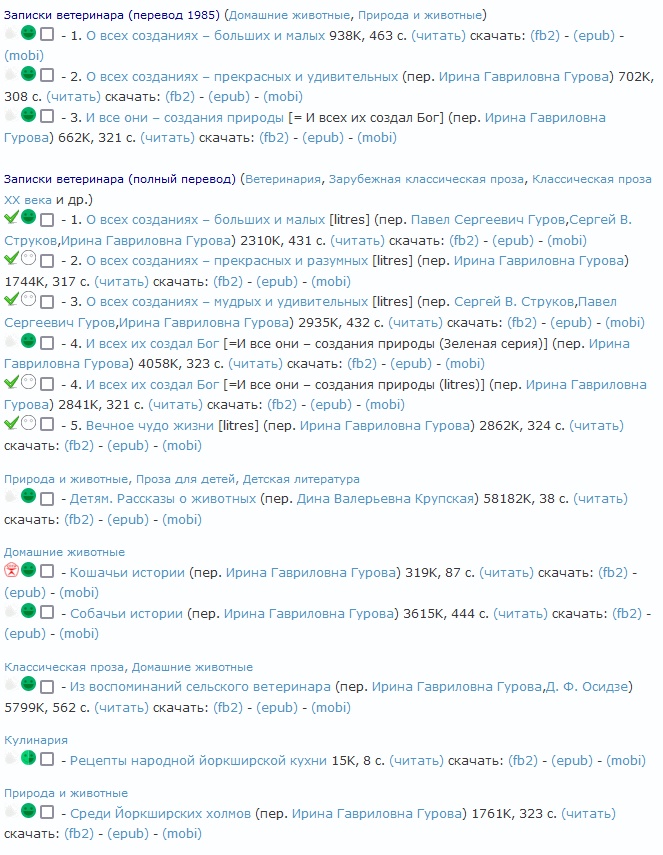 Записки ветеринара (перевод 1985) (Домашние животные, Природа и животные)
- 1. О всех созданиях – больших и малых 938K, 463 с. (читать) скачать: (fb2) - (epub) - (mobi)
- 2. О всех созданиях – прекрасных и удивительных (пер. Ирина Гавриловна Гурова) 702K, 308 с. (читать) скачать: (fb2) - (epub) - (mobi)
- 3. И все они – создания природы [= И всех их создал Бог] (пер. Ирина Гавриловна Гурова) 662K, 321 с. (читать) скачать: (fb2) - (epub) - (mobi)

Записки ветеринара (полный перевод) (Ветеринария, Зарубежная классическая проза, Классическая проза XX века и др.)
- 1. О всех созданиях – больших и малых [litres] (пер. Павел Сергеевич Гуров,Сергей В. Струков,Ирина Гавриловна Гурова) 2310K, 431 с. (читать) скачать: (fb2) - (epub) - (mobi)
- 2. О всех созданиях – прекрасных и разумных [litres] (пер. Ирина Гавриловна Гурова) 1744K, 317 с. (читать) скачать: (fb2) - (epub) - (mobi)
- 3. О всех созданиях – мудрых и удивительных [litres] (пер. Сергей В. Струков,Павел Сергеевич Гуров,Ирина Гавриловна Гурова) 2935K, 432 с. (читать) скачать: (fb2) - (epub) - (mobi)
- 4. И всех их создал Бог [=И все они – создания природы (Зеленая серия)] (пер. Ирина Гавриловна Гурова) 4058K, 323 с. (читать) скачать: (fb2) - (epub) - (mobi)
- 4. И всех их создал Бог [=И все они – создания природы (litres)] (пер. Ирина Гавриловна Гурова) 2841K, 321 с. (читать) скачать: (fb2) - (epub) - (mobi)
- 5. Вечное чудо жизни [litres] (пер. Ирина Гавриловна Гурова) 2862K, 324 с. (читать) скачать: (fb2) - (epub) - (mobi)

Природа и животные, Проза для детей, Детская литература
- Детям. Рассказы о животных (пер. Дина Валерьевна Крупская) 58182K, 38 с. (читать) скачать: (fb2) - (epub) - (mobi)

Домашние животные
- Кошачьи истории (пер. Ирина Гавриловна Гурова) 319K, 87 с. (читать) скачать: (fb2) - (epub) - (mobi)
- Собачьи истории (пер. Ирина Гавриловна Гурова) 3615K, 444 с. (читать) скачать: (fb2) - (epub) - (mobi)

Классическая проза, Домашние животные
- Из воспоминаний сельского ветеринара (пер. Ирина Гавриловна Гурова,Д. Ф. Осидзе) 5799K, 562 с. (читать) скачать: (fb2) - (epub) - (mobi)

Кулинария
- Рецепты народной йоркширской кухни 15K, 8 с. (читать) скачать: (fb2) - (epub) - (mobi)

Природа и животные
- Среди Йоркширских холмов (пер. Ирина Гавриловна Гурова) 1761K, 323 с. (читать) скачать: (fb2) - (epub) - (mobi)